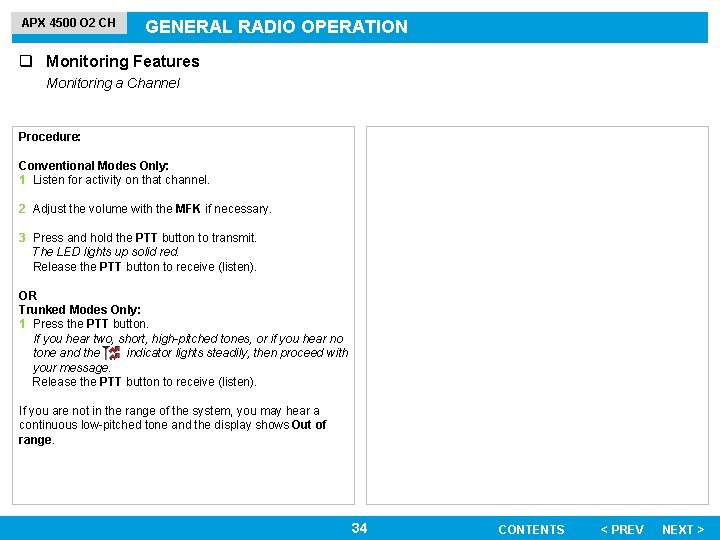 APX 4500 O2 CH

GENERAL RADIO OPERATION

❑ Monitoring Features

Monitoring a Channel

Procedure:

Conventional Modes Only:
1 Listen for activity on that channel.

2 Adjust the volume with the MFK if necessary.

3 Press and hold the PTT button to transmit.
The LED lights up solid red.
Release the PTT button to receive (listen).

OR
Trunked Modes Only:
1 Press the PTT button.
If you hear two, short, high-pitched tones, or if you hear no tone and the indicator lights steadily, then proceed with your message.
Release the PTT button to receive (listen).

If you are not in the range of the system, you may hear a continuous low-pitched tone and the display shows Out of range.

34

CONTENTS < PREV NEXT >